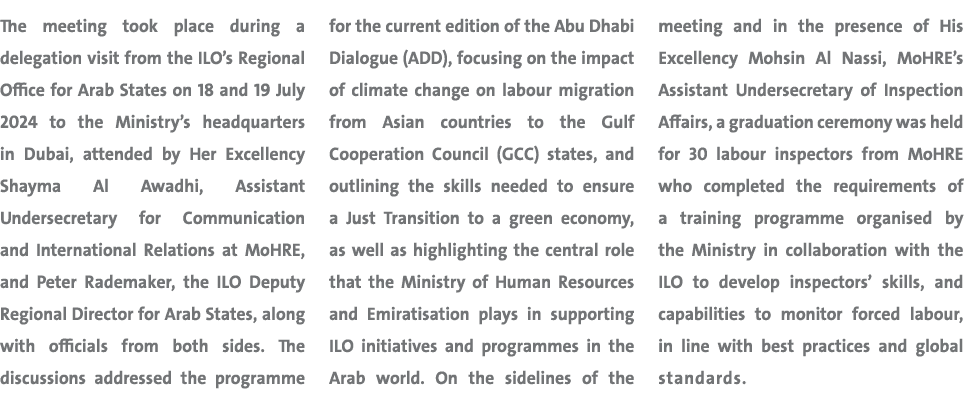 The meeting took place during a delegation visit from the ILO's Regional Office for Arab States on 18 and 19 July 2024 to the Ministry's headquarters in Dubai, attended by Her Excellency Shayma Al Awadhi, Assistant Undersecretary for Communication and International Relations at MoHRE, and Peter Rademaker, the ILO Deputy Regional Director for Arab States, along with officials from both sides. The discussions addressed the programme for the current edition of the Abu Dhabi Dialogue (ADD), focusing on the impact of climate change on labour migration from Asian countries to the Gulf Cooperation Council (GCC) states, and outlining the skills needed to ensure a Just Transition to a green economy, as well as highlighting the central role that the Ministry of Human Resources and Emiratisation plays in supporting ILO initiatives and programmes in the Arab world. On the sidelines of the meeting and in the presence of His Excellency Mohsin Al Nassi, MoHRE's Assistant Undersecretary of Inspection Affairs, a graduation ceremony was held for 30 labour inspectors from MoHRE who completed the requirements of a training programme organised by the Ministry in collaboration with the ILO to develop inspectors' skills, and capabilities to monitor forced labour, in line with best practices and global standards.